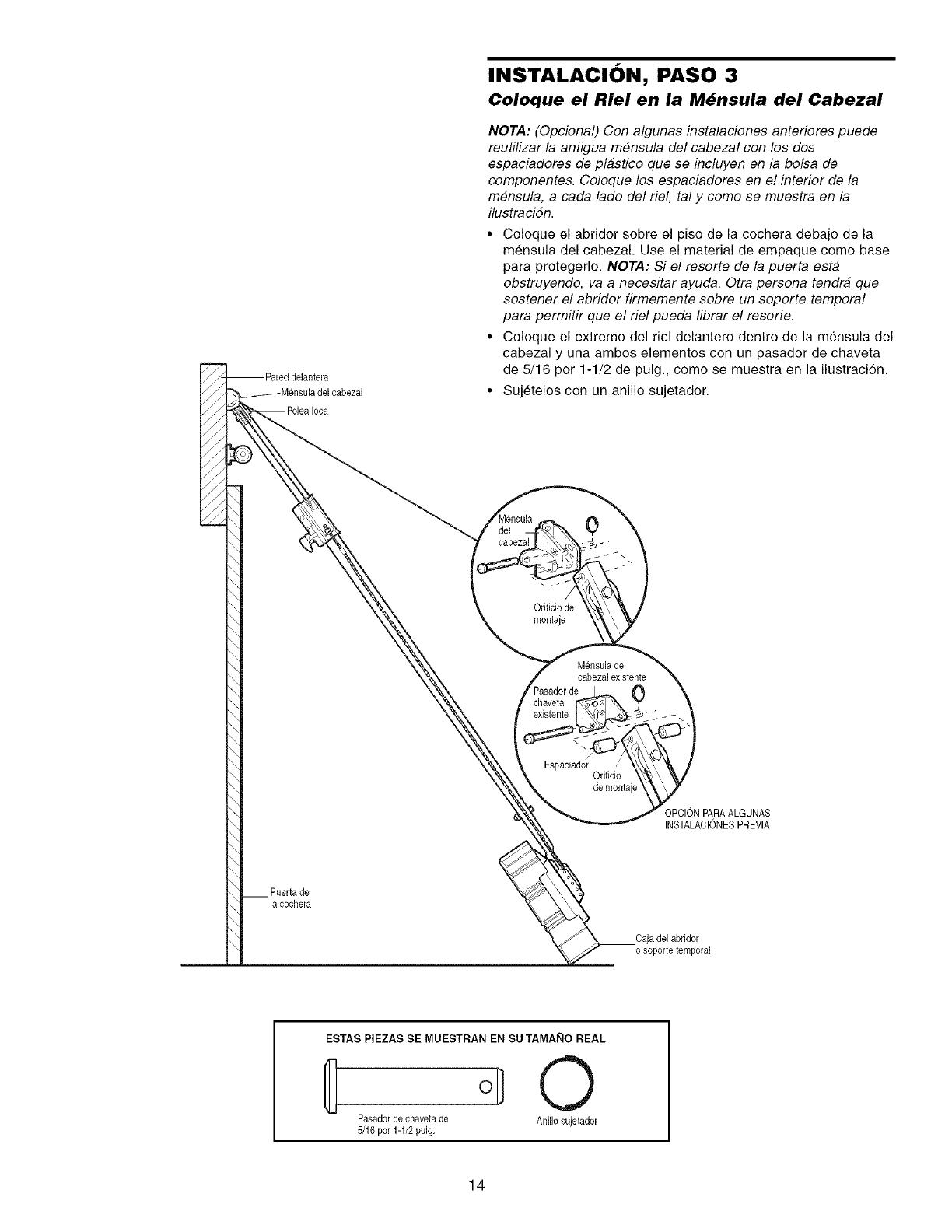 INSTALACIÓN, PASO 3

Coloque el Riel en la Ménsula del Cabezal

NOTA: (Opcional) Con algunas instalaciones anteriores puede reutilizar la antigua ménsula del cabezal con los dos espaciadores de plástico que se incluyen en la bolsa de componentes. Coloque los espaciadores en el interior de la ménsula, a cada lado del riel, tal y como se muestra en la ilustración.

• Coloque el abridor sobre el piso de la cochera debajo de la ménsula del cabezal. Use el material de empaque como base para protegerlo. NOTA: Si el resorte de la puerta está obstruyendo, va a necesitar ayuda. Otra persona tendrá que sostener el abridor firmemente sobre un soporte temporal para permitir que el riel pueda librar el resorte.

• Coloque el extremo del riel delantero dentro de la ménsula del cabezal y una ambos elementos con un pasador de chaveta de 5/16 por 1-1/2 de pulg., como se muestra en la ilustración.

• Sujételos con un anillo sujetador.

Pared delantera
Ménsula del cabezal
Polea loca

Ménsula del cabezal
Orificio de montaje

Ménsula de cabezal existente
Pasador de chaveta existente
Espaciador
Orificio de montaje
OPCIÓN PARA ALGUNAS INSTALACIONES PREVIA

Puerta de la cochera

Caja del abridor o soporte temporal

ESTAS PIEZAS SE MUESTRAN EN SU TAMAÑO REAL

Pasador de chaveta de 5/16 por 1-1/2 pulg.
Anillo sujetador

14